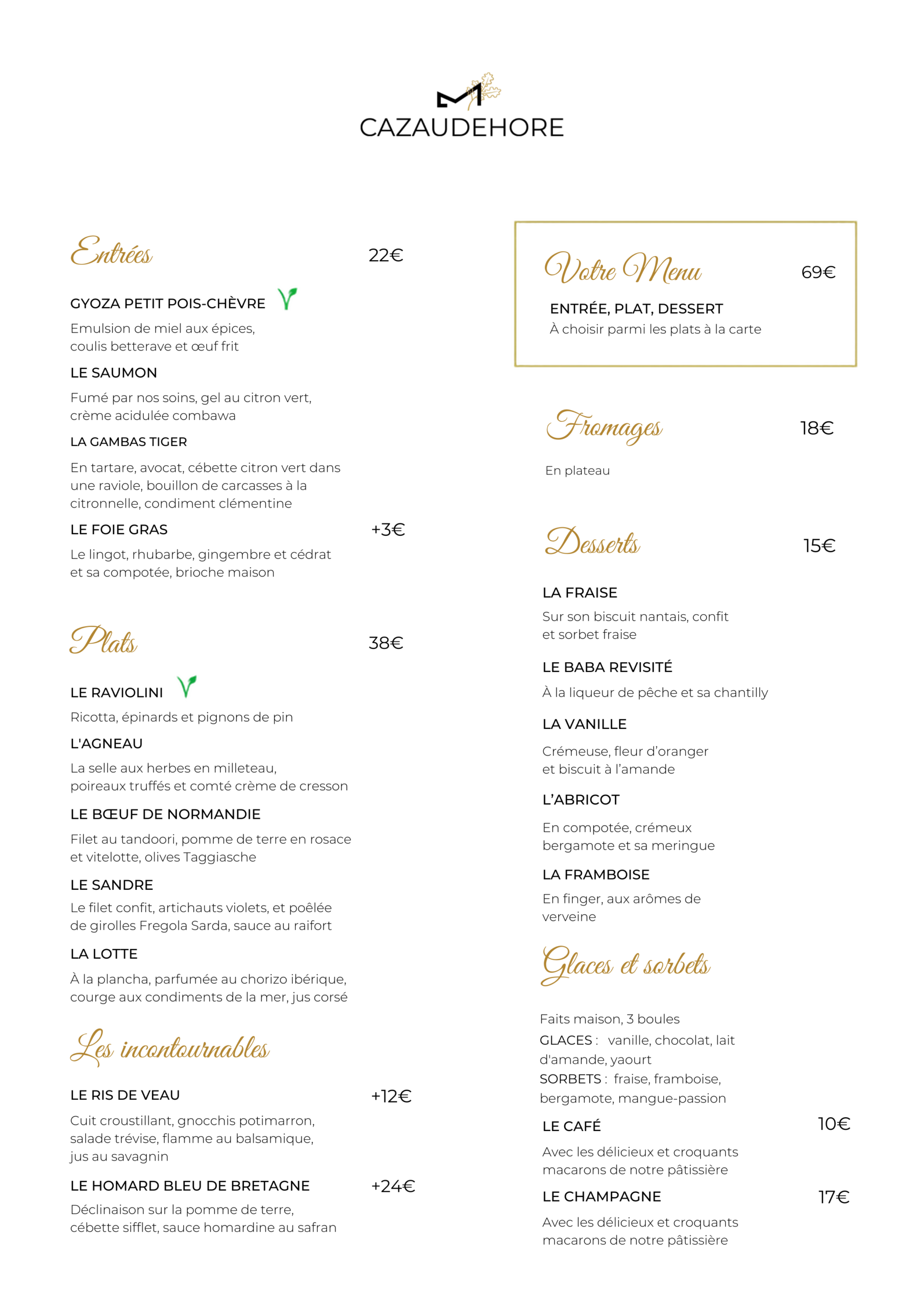 CAZAUDEHORE

Entrées 22€

GYOZA PETIT POIS-CHÈVRE
Emulsion de miel aux épices, coulis betterave et œuf frit

LE SAUMON
Fumé par nos soins, gel au citron vert, crème acidulée combawa

LA GAMBAS TIGER
En tartare, avocat, cébette citron vert dans une raviole, bouillon de carcasses à la citronnelle, condiment clémentine

LE FOIE GRAS +3€
Le lingot, rhubarbe, gingembre et cédrat et sa compotée, brioche maison

Plats 38€

LE RAVIOLINI
Ricotta, épinards et pignons de pin

L'AGNEAU
La selle aux herbes en milleteau, poireaux truffés et comté crème de cresson

LE BŒUF DE NORMANDIE
Filet au tandoori, pomme de terre en rosace et vitelotte, olives Taggiasche

LE SANDRE
Le filet confit, artichauts violets, et poêlée de girolles Fregola Sarda, sauce au raifort

LA LOTTE
À la plancha, parfumée au chorizo ibérique, courge aux condiments de la mer, jus corsé

Les incontournables

LE RIS DE VEAU +12€
Cuit croustillant, gnocchis potimarron, salade trévise, flamme au balsamique, jus au savagnin

LE HOMARD BLEU DE BRETAGNE +24€
Déclinaison sur la pomme de terre, cébette sifflet, sauce homardine au safran

Votre Menu 69€
ENTRÉE, PLAT, DESSERT
À choisir parmi les plats à la carte

Fromages 18€
En plateau

Desserts 15€

LA FRAISE
Sur son biscuit nantais, confit et sorbet fraise

LE BABA REVISITÉ
À la liqueur de pêche et sa chantilly

LA VANILLE
Crémeuse, fleur d'oranger et biscuit à l'amande

L'ABRICOT
En compotée, crémeux bergamote et sa meringue

LA FRAMBOISE
En finger, aux arômes de verveine

Glaces et sorbets

Faits maison, 3 boules
GLACES : vanille, chocolat, lait d'amande, yaourt
SORBETS : fraise, framboise, bergamote, mangue-passion

LE CAFÉ 10€
Avec les délicieux et croquants macarons de notre pâtissière

LE CHAMPAGNE 17€
Avec les délicieux et croquants macarons de notre pâtissière